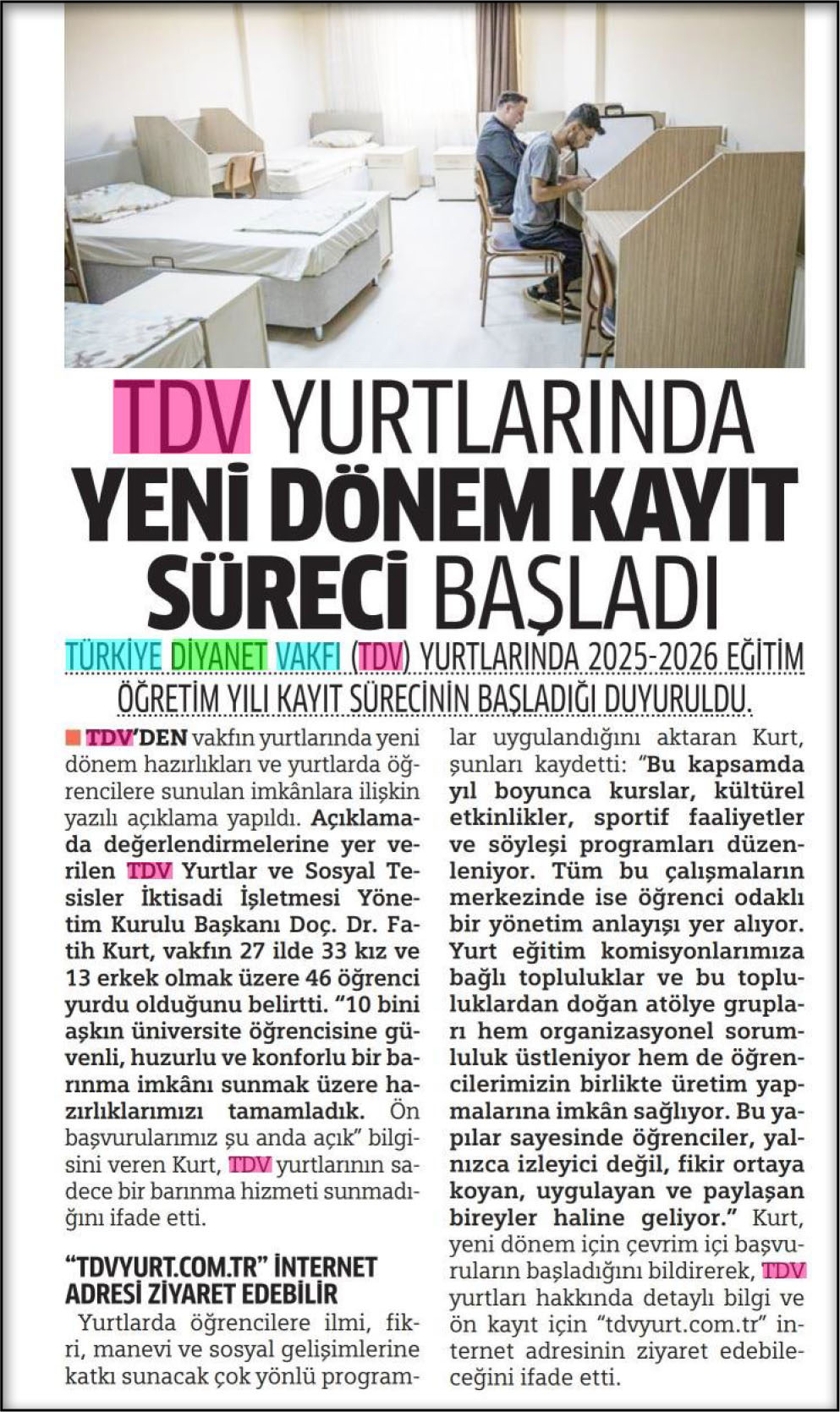 TDV YURTLARINDA YENİ DÖNEM KAYIT SÜRECİ BAŞLADI

TÜRKİYE DİYANET VAKFI (TDV) YURTLARINDA 2025-2026 EĞİTİM ÖĞRETİM YILI KAYIT SÜRECİNİN BAŞLADIĞI DUYURULDU.

TDV'DEN vakfın yurtlarında yeni dönem hazırlıkları ve yurtlarda öğrencilere sunulan imkânlara ilişkin yazılı açıklama yapıldı. Açıklamada değerlendirmelerine yer verilen TDV Yurtlar ve Sosyal Tesisler İktisadi İşletmesi Yönetim Kurulu Başkanı Doç. Dr. Fatih Kurt, vakfın 27 ilde 33 kız ve 13 erkek olmak üzere 46 öğrenci yurdu olduğunu belirtti. "10 bini aşkın üniversite öğrencisine güvenli, huzurlu ve konforlu bir barınma imkânı sunmak üzere hazırlıklarımızı tamamladık. Ön başvurularımız şu anda açık" bilgisini veren Kurt, TDV yurtlarının sadece bir barınma hizmeti sunmadığını ifade etti.

"TDVYURT.COM.TR" İNTERNET ADRESİ ZİYARET EDEBİLİR

Yurtlarda öğrencilere ilmi, fikri, manevi ve sosyal gelişimlerine katkı sunacak çok yönlü programlar uygulandığını aktaran Kurt, şunları kaydetti: "Bu kapsamda yıl boyunca kurslar, kültürel etkinlikler, sportif faaliyetler ve söyleşi programları düzenleniyor. Tüm bu çalışmaların merkezinde ise öğrenci odaklı bir yönetim anlayışı yer alıyor. Yurt eğitim komisyonlarımıza bağlı topluluklar ve bu topluluklardan doğan atölye grupları hem organizasyonel sorumluluk üstleniyor hem de öğrencilerimizin birlikte üretim yapmalarına imkân sağlıyor. Bu yapılar sayesinde öğrenciler, yalnızca izleyici değil, fikir ortaya koyan, uygulayan ve paylaşan bireyler haline geliyor." Kurt, yeni dönem için çevrim içi başvuruların başladığını bildirerek, TDV yurtları hakkında detaylı bilgi ve ön kayıt için "tdvyurt.com.tr" internet adresinin ziyaret edebileceğini ifade etti.